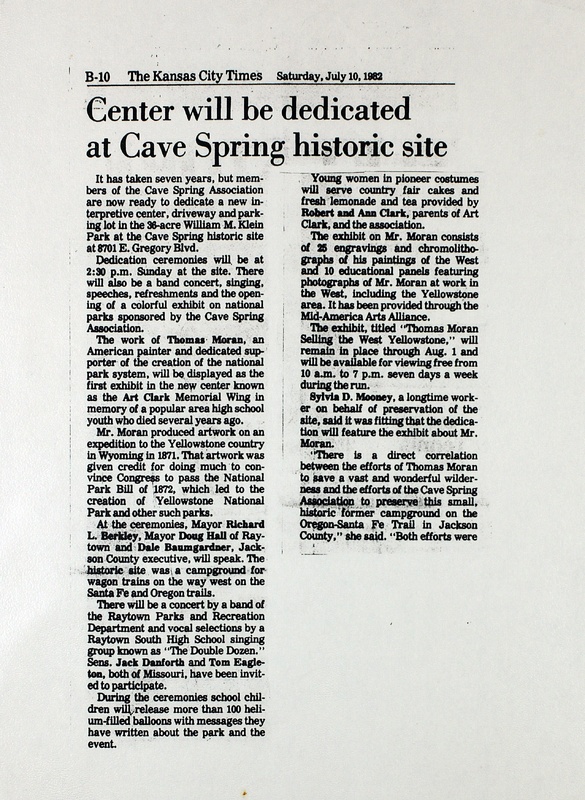 B-10 The Kansas City Times Saturday, July 10, 1982

Center will be dedicated at Cave Spring historic site

It has taken seven years, but members of the Cave Spring Association are now ready to dedicate a new interpretive center, driveway and parking lot in the 36-acre William M. Klein Park at the Cave Spring historic site at 8701 E. Gregory Blvd.

Dedication ceremonies will be at 2:30 p.m. Sunday at the site. There will also be a band concert, singing, speeches, refreshments and the opening of a colorful exhibit on national parks sponsored by the Cave Spring Association.

The work of Thomas Moran, an American painter and dedicated supporter of the creation of the national park system, will be displayed as the first exhibit in the new center known as the Art Clark Memorial Wing in memory of a popular area high school youth who died several years ago.

Mr. Moran produced artwork on an expedition to the Yellowstone country in Wyoming in 1871. That artwork was given credit for doing much to convince Congress to pass the National Park Bill of 1872, which led to the creation of Yellowstone National Park and other such parks.

At the ceremonies, Mayor Richard L. Berkley, Mayor Doug Hall of Raytown and Dale Baumgardner, Jackson County executive, will speak. The historic site was a campground for wagon trains on the way west on the Santa Fe and Oregon trails.

There will be a concert by a band of the Raytown Parks and Recreation Department and vocal selections by a Raytown South High School singing group known as "The Double Dozen." Sens. Jack Danforth and Tom Eagleton, both of Missouri, have been invited to participate.

During the ceremonies school children will release more than 100 helium-filled balloons with messages they have written about the park and the event.

Young women in pioneer costumes will serve country fair cakes and fresh lemonade and tea provided by Robert and Ann Clark, parents of Art Clark, and the association.

The exhibit on Mr. Moran consists of 25 engravings and chromolithographs of his paintings of the West and 10 educational panels featuring photographs of Mr. Moran at work in the West, including the Yellowstone area. It has been provided through the Mid-America Arts Alliance.

The exhibit, titled "Thomas Moran Selling the West Yellowstone," will remain in place through Aug. 1 and will be available for viewing free from 10 a.m. to 7 p.m. seven days a week during the run.

Sylvia D. Mooney, a longtime worker on behalf of preservation of the site, said it was fitting that the dedication will feature the exhibit about Mr. Moran.

"There is a direct correlation between the efforts of Thomas Moran to save a vast and wonderful wilderness and the efforts of the Cave Spring Association to preserve this small, historic former campground on the Oregon-Santa Fe Trail in Jackson County," she said. "Both efforts were